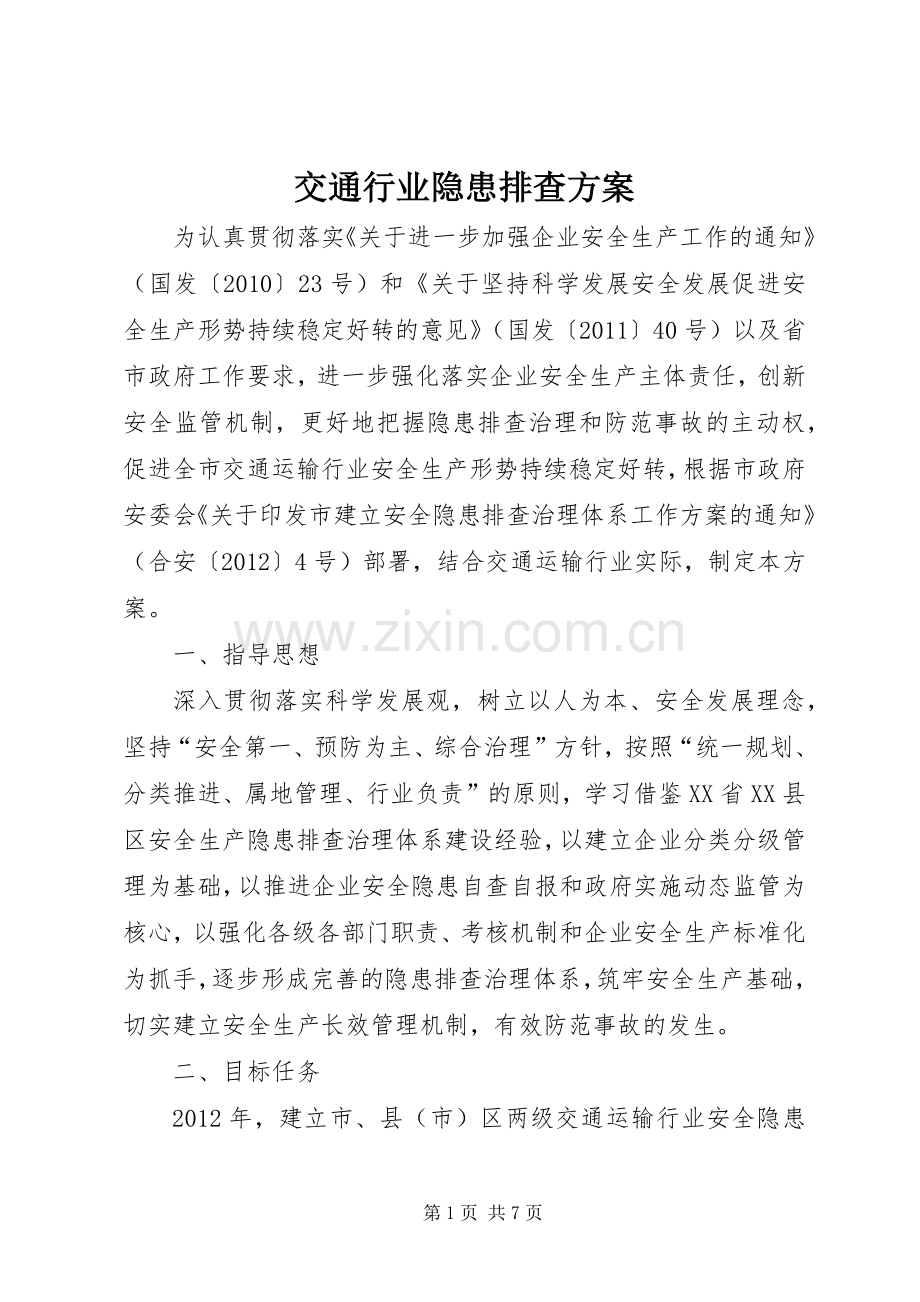 交通行业隐患排查方案

为认真贯彻落实《关于进一步加强企业安全生产工作的通知》（国发〔2010〕23号）和《关于坚持科学发展安全发展促进安全生产形势持续稳定好转的意见》（国发〔2011〕40号）以及省市政府工作要求，进一步强化落实企业安全生产主体责任，创新安全监管机制，更好地把握隐患排查治理和防范事故的主动权，促进全市交通运输行业安全生产形势持续稳定好转，根据市政府安委会《关于印发市建立安全隐患排查治理体系工作方案的通知》（合安〔2012〕4号）部署，结合交通运输行业实际，制定本方案。

一、指导思想

深入贯彻落实科学发展观，树立以人为本、安全发展理念，坚持“安全第一、预防为主、综合治理”方针，按照“统一规划、分类推进、属地管理、行业负责”的原则，学习借鉴XX省XX县区安全生产隐患排查治理体系建设经验，以建立企业分类分级管理为基础，以推进企业安全隐患自查自报和政府实施动态监管为核心，以强化各级各部门职责、考核机制和企业安全生产标准化为抓手，逐步形成完善的隐患排查治理体系，筑牢安全生产基础，切实建立安全生产长效管理机制，有效防范事故的发生。

二、目标任务

2012年，建立市、县（市）区两级交通运输行业安全隐患

第1页 共7页

www.zixin.com.cn